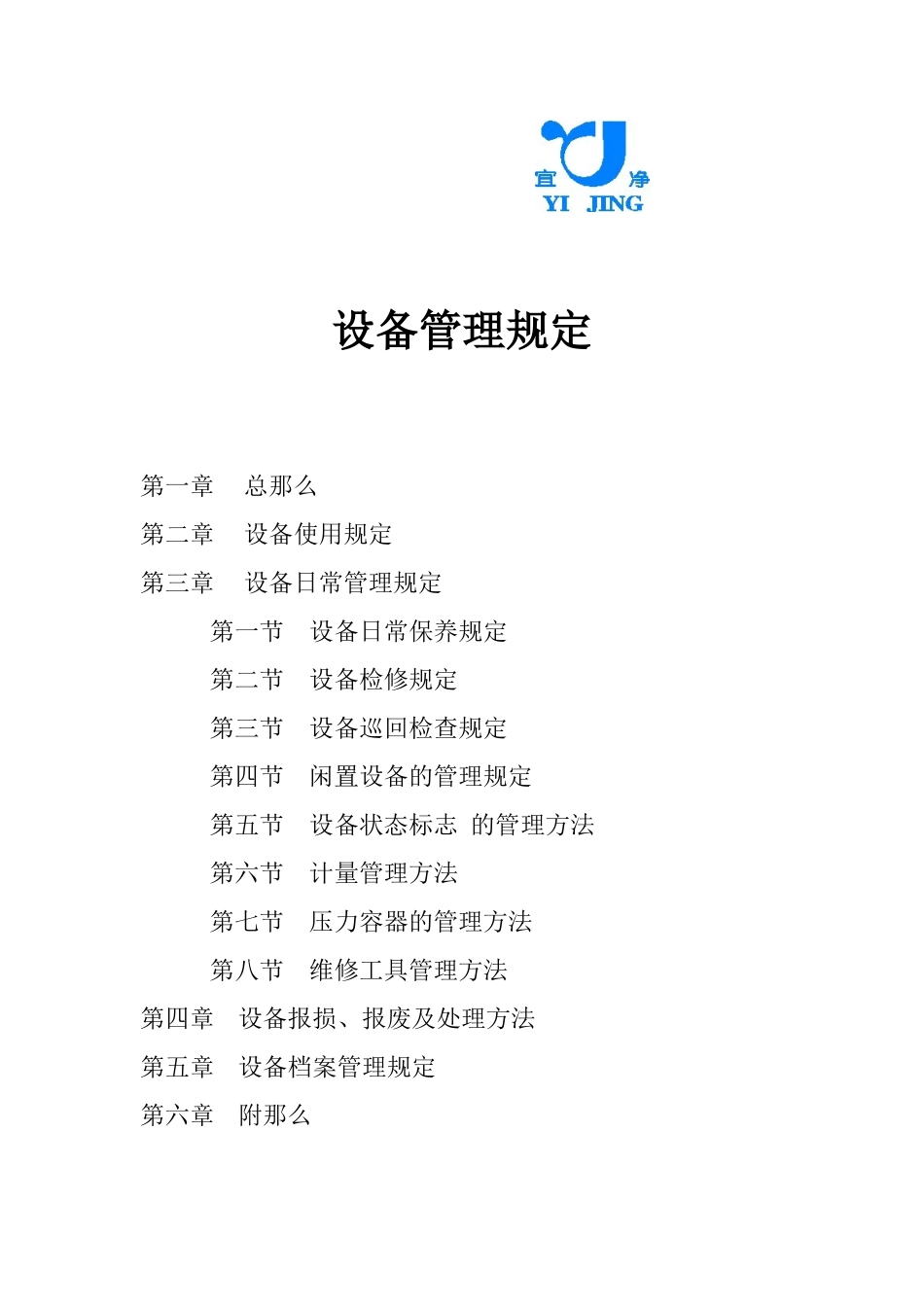 宜 净
YI JING

设备管理规定

第一章　总那么

第二章　设备使用规定

第三章　设备日常管理规定

第一节　设备日常保养规定

第二节　设备检修规定

第三节　设备巡回检查规定

第四节　闲置设备的管理规定

第五节　设备状态标志 的管理方法

第六节　计量管理方法

第七节　压力容器的管理方法

第八节　维修工具管理方法

第四章　设备报损、报废及处理方法

第五章　设备档案管理规定

第六章　附那么